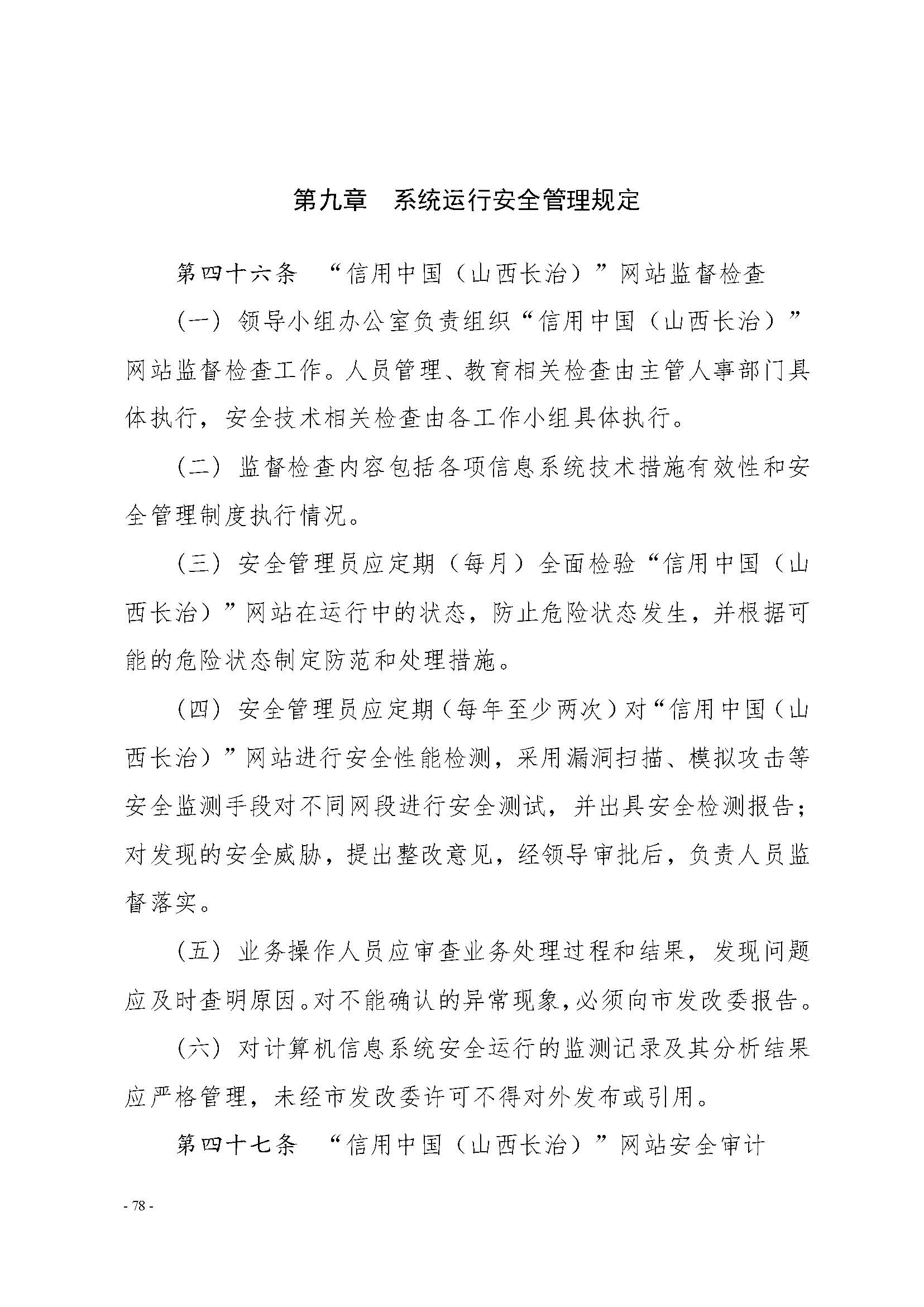 第九章　系统运行安全管理规定

第四十六条　“信用中国（山西长治）”网站监督检查

（一）领导小组办公室负责组织“信用中国（山西长治）”网站监督检查工作。人员管理、教育相关检查由主管人事部门具体执行，安全技术相关检查由各工作小组具体执行。

（二）监督检查内容包括各项信息系统技术措施有效性和安全管理制度执行情况。

（三）安全管理员应定期（每月）全面检验“信用中国（山西长治）”网站在运行中的状态，防止危险状态发生，并根据可能的危险状态制定防范和处理措施。

（四）安全管理员应定期（每年至少两次）对“信用中国（山西长治）”网站进行安全性能检测，采用漏洞扫描、模拟攻击等安全监测手段对不同网段进行安全测试，并出具安全检测报告；对发现的安全威胁，提出整改意见，经领导审批后，负责人员监督落实。

（五）业务操作人员应审查业务处理过程和结果，发现问题应及时查明原因。对不能确认的异常现象，必须向市发改委报告。

（六）对计算机信息系统安全运行的监测记录及其分析结果应严格管理，未经市发改委许可不得对外发布或引用。

第四十七条　“信用中国（山西长治）”网站安全审计

- 78 -